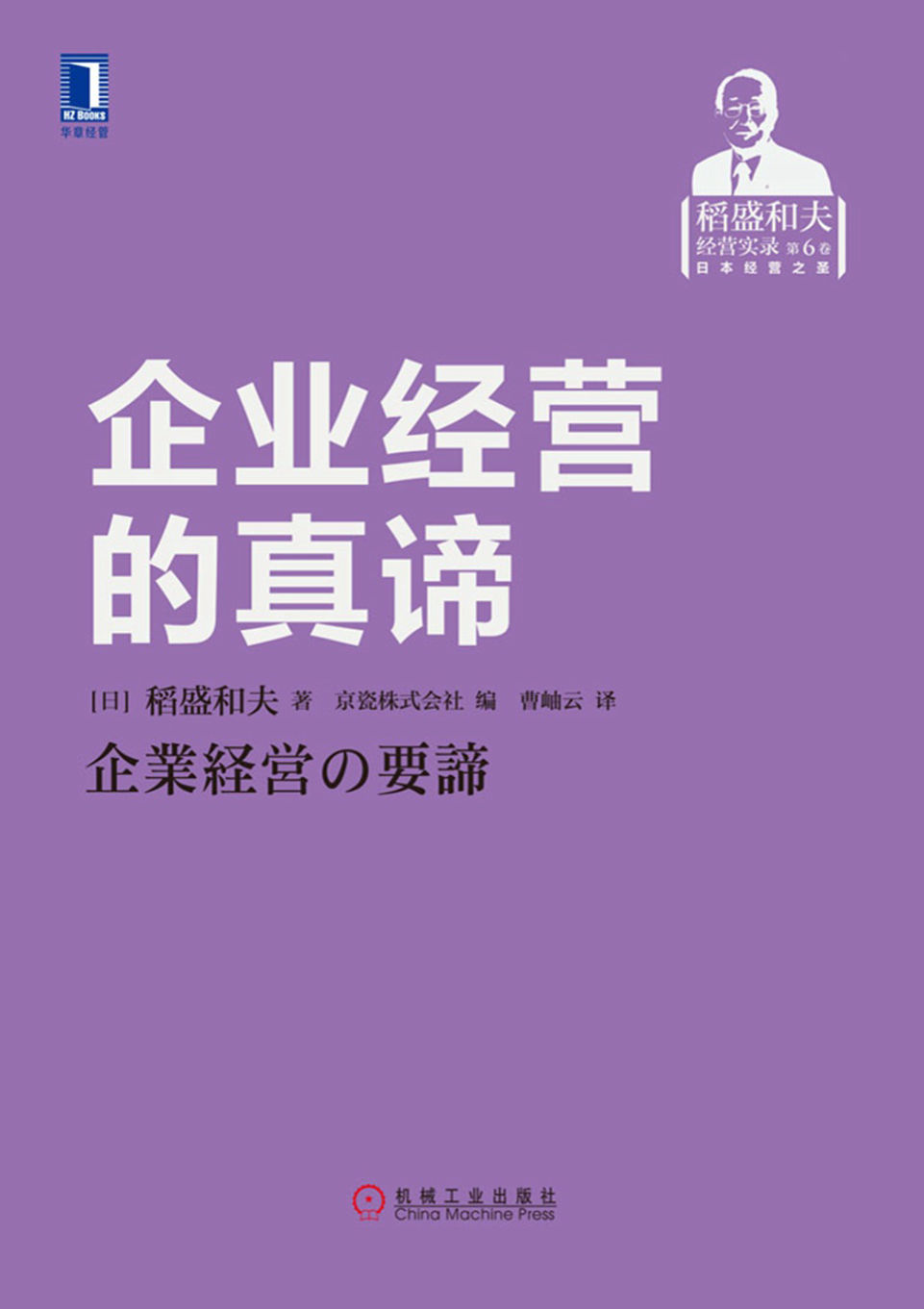 HZ BOOKS
华章经管

稻盛和夫
经营实录 第6卷
日本经营之圣

企业经营的真谛

[日] 稻盛和夫 著 京瓷株式会社 编 曹岫云 译

企業経営の要諦

机械工业出版社
China Machine Press